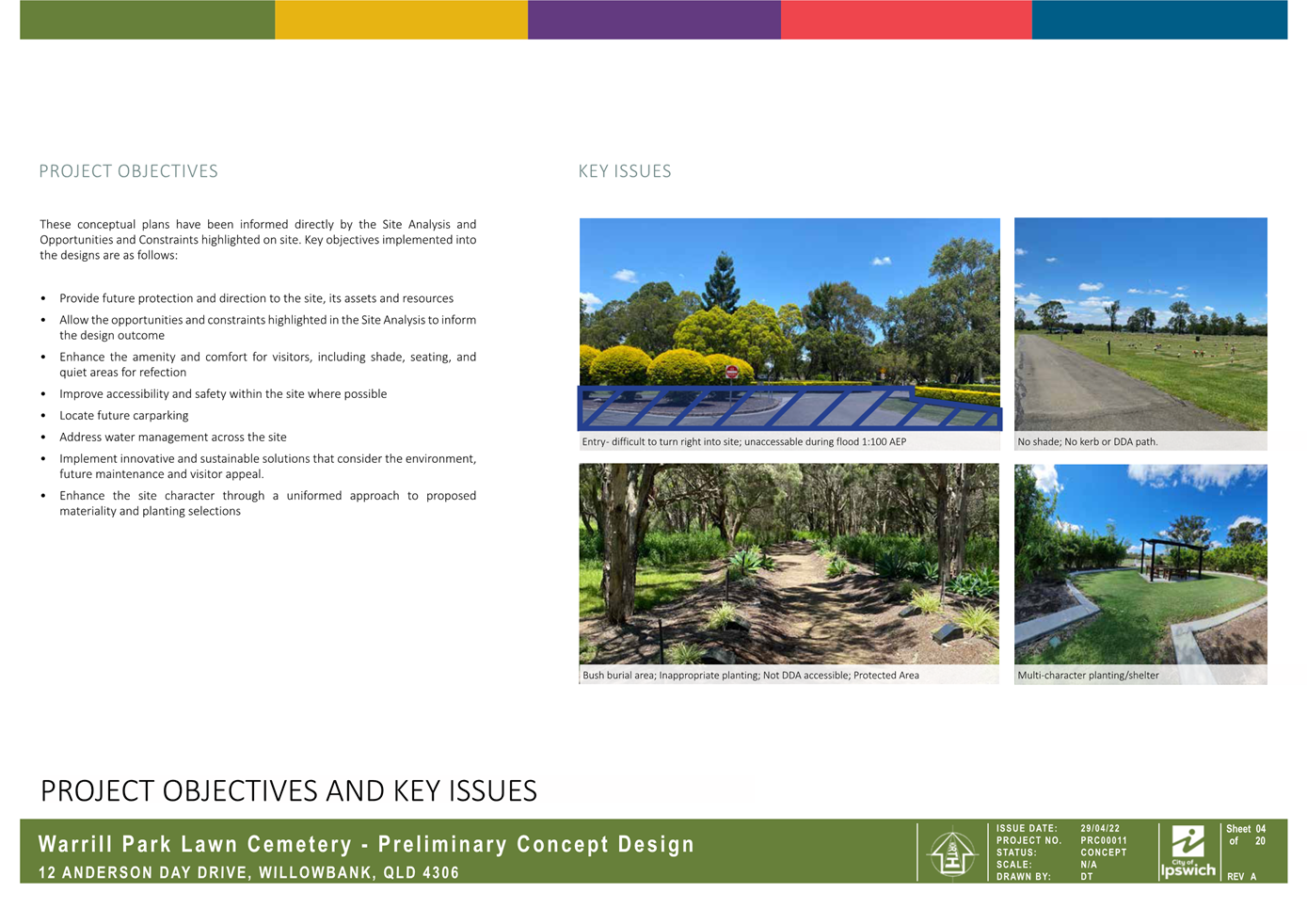 PROJECT OBJECTIVES

These conceptual plans have been informed directly by the Site Analysis and Opportunities and Constraints highlighted on site. Key objectives implemented into the designs are as follows:

• Provide future protection and direction to the site, its assets and resources
• Allow the opportunities and constraints highlighted in the Site Analysis to inform the design outcome
• Enhance the amenity and comfort for visitors, including shade, seating, and quiet areas for refection
• Improve accessibility and safety within the site where possible
• Locate future carparking
• Address water management across the site
• Implement innovative and sustainable solutions that consider the environment, future maintenance and visitor appeal.
• Enhance the site character through a uniformed approach to proposed materiality and planting selections

KEY ISSUES

Entry- difficult to turn right into site; unaccessable during flood 1:100 AEP

No shade; No kerb or DDA path.

Bush burial area; Inappropriate planting; Not DDA accessible; Protected Area

Multi-character planting/shelter

PROJECT OBJECTIVES AND KEY ISSUES

Warrill Park Lawn Cemetery - Preliminary Concept Design
12 ANDERSON DAY DRIVE, WILLOWBANK, QLD 4306

ISSUE DATE: 29/04/22
PROJECT NO. PRC00011
STATUS: CONCEPT
SCALE: N/A
DRAWN BY: DT

City of Ipswich

Sheet 04 of 20
REV A